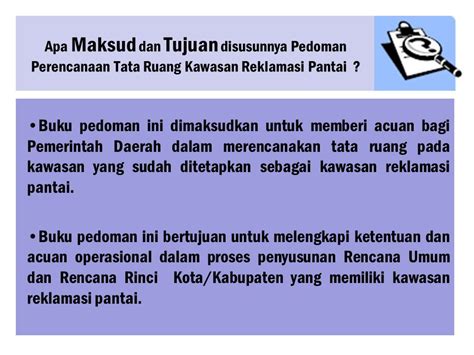 Apa Maksud dan Tujuan disusunnya Pedoman Perencanaan Tata Ruang Kawasan Reklamasi Pantai ?

•Buku pedoman ini dimaksudkan untuk memberi acuan bagi Pemerintah Daerah dalam merencanakan tata ruang pada kawasan yang sudah ditetapkan sebagai kawasan reklamasi pantai.

•Buku pedoman ini bertujuan untuk melengkapi ketentuan dan acuan operasional dalam proses penyusunan Rencana Umum dan Rencana Rinci Kota/Kabupaten yang memiliki kawasan reklamasi pantai.